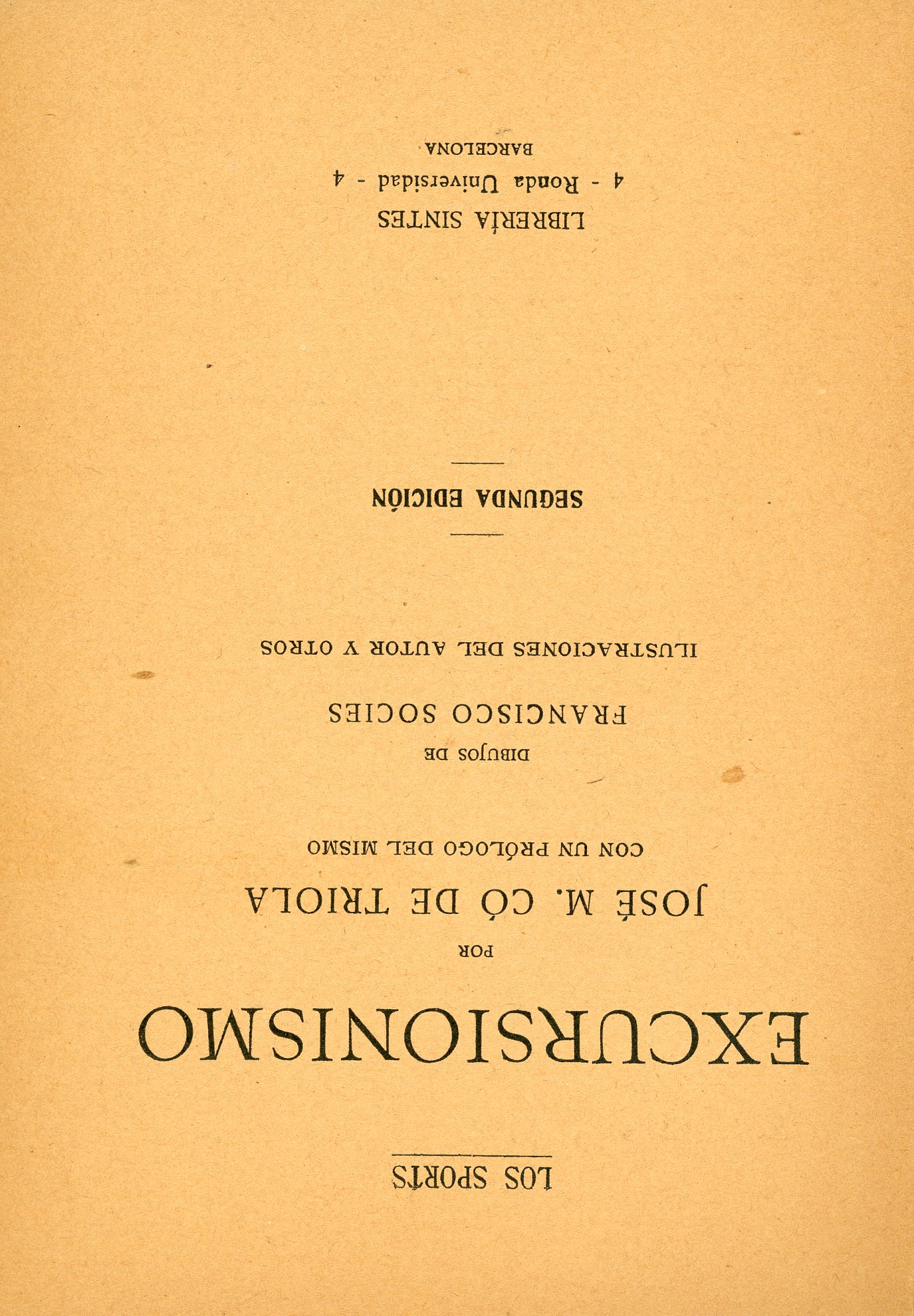 LOS SPORTS

EXCURSIONISMO

POR

JOSÉ M. CÓ DE TRIOLA

CON UN PRÓLOGO DEL MISMO

DIBUJOS DE

FRANCISCO SOCIES

ILUSTRACIONES DEL AUTOR Y OTROS

SEGUNDA EDICIÓN

LIBRERÍA SINTES
4 - Ronda Universidad - 4
BARCELONA